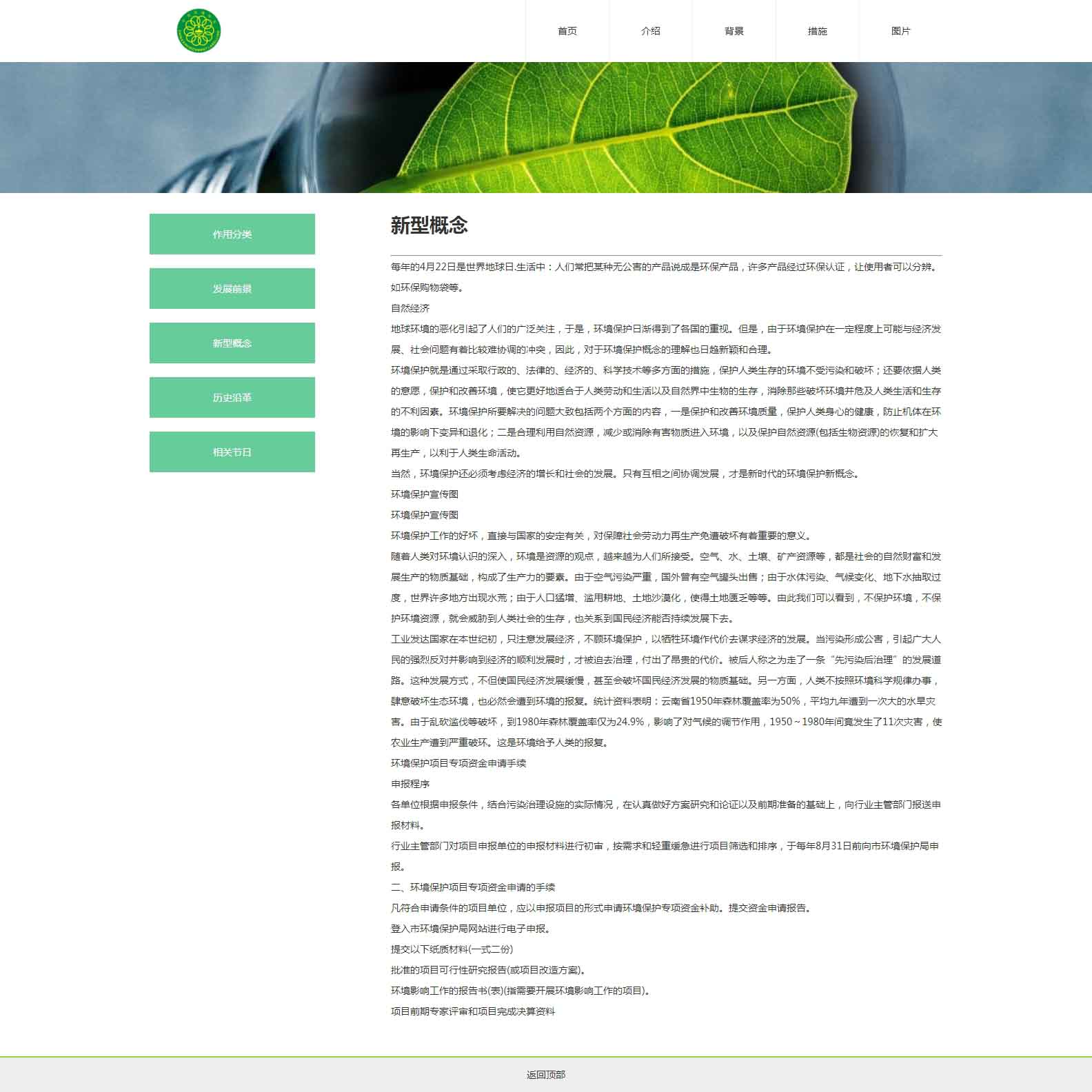 首页　介绍　背景　措施　图片

作用分类

发展前景

新型概念

历史沿革

相关节日

新型概念

每年的4月22日是世界地球日.生活中：人们常把某种无公害的产品说成是环保产品，许多产品经过环保认证，让使用者可以分辨。如环保购物袋等。

自然经济

地球环境的恶化引起了人们的广泛关注，于是，环境保护日渐得到了各国的重视。但是，由于环境保护在一定程度上可能与经济发展、社会问题有着比较难协调的冲突，因此，对于环境保护概念的理解也日趋新颖和合理。

环境保护就是通过采取行政的、法律的、经济的、科学技术等多方面的措施，保护人类生存的环境不受污染和破坏；还要依据人类的意愿，保护和改善环境，使它更好地适合于人类劳动和生活以及自然界中生物的生存，消除那些破坏环境并危及人类生活和生存的不利因素。环境保护所要解决的问题大致包括两个方面的内容，一是保护和改善环境质量，保护人类身心的健康，防止机体在环境的影响下变异和退化；二是合理利用自然资源，减少或消除有害物质进入环境，以及保护自然资源(包括生物资源)的恢复和扩大再生产，以利于人类生命活动。

当然，环境保护还必须考虑经济的增长和社会的发展。只有互相之间协调发展，才是新时代的环境保护新概念。

环境保护宣传图

环境保护宣传图

环境保护工作的好坏，直接与国家的安定有关，对保障社会劳动力再生产免遭破坏有着重要的意义。

随着人类对环境认识的深入，环境是资源的观点，越来越为人们所接受。空气、水、土壤、矿产资源等，都是社会的自然财富和发展生产的物质基础，构成了生产力的要素。由于空气污染严重，国外曾有空气罐头出售；由于水体污染、气候变化、地下水抽取过度，世界许多地方出现水荒；由于人口猛增、滥用耕地、土地沙漠化，使得土地匮乏等等。由此我们可以看到，不保护环境，不保护环境资源，就会威胁到人类社会的生存，也关系到国民经济能否持续发展下去。

工业发达国家在本世纪初，只注意发展经济，不顾环境保护，以牺牲环境作代价去谋求经济的发展。当污染形成公害，引起广大人民的强烈反对并影响到经济的顺利发展时，才被迫去治理，付出了昂贵的代价。被后人称之为走了一条“先污染后治理”的发展道路。这种发展方式，不但使国民经济发展缓慢，甚至会破坏国民经济发展的物质基础。另一方面，人类不按照环境科学规律办事，肆意破坏生态环境，也必然会遭到环境的报复。统计资料表明：云南省1950年森林覆盖率为50%，平均九年遭到一次大的水旱灾害。由于乱砍滥伐等破坏，到1980年森林覆盖率仅为24.9%，影响了对气候的调节作用，1950～1980年间竟发生了11次灾害，使农业生产遭到严重破坏。这是环境给予人类的报复。

环境保护项目专项资金申请手续

申报程序

各单位根据申报条件，结合污染治理设施的实际情况，在认真做好方案研究和论证以及前期准备的基础上，向行业主管部门报送申报材料。

行业主管部门对项目申报单位的申报材料进行初审，按需求和轻重缓急进行项目筛选和排序，于每年8月31日前向市环境保护局申报。

二、环境保护项目专项资金申请的手续

凡符合申请条件的项目单位，应以申报项目的形式申请环境保护专项资金补助。提交资金申请报告。

登入市环境保护局网站进行电子申报。

提交以下纸质材料(一式二份)

批准的项目可行性研究报告(或项目改造方案)。

环境影响工作的报告书(表)(指需要开展环境影响工作的项目)。

项目前期专家评审和项目完成决算资料

返回顶部